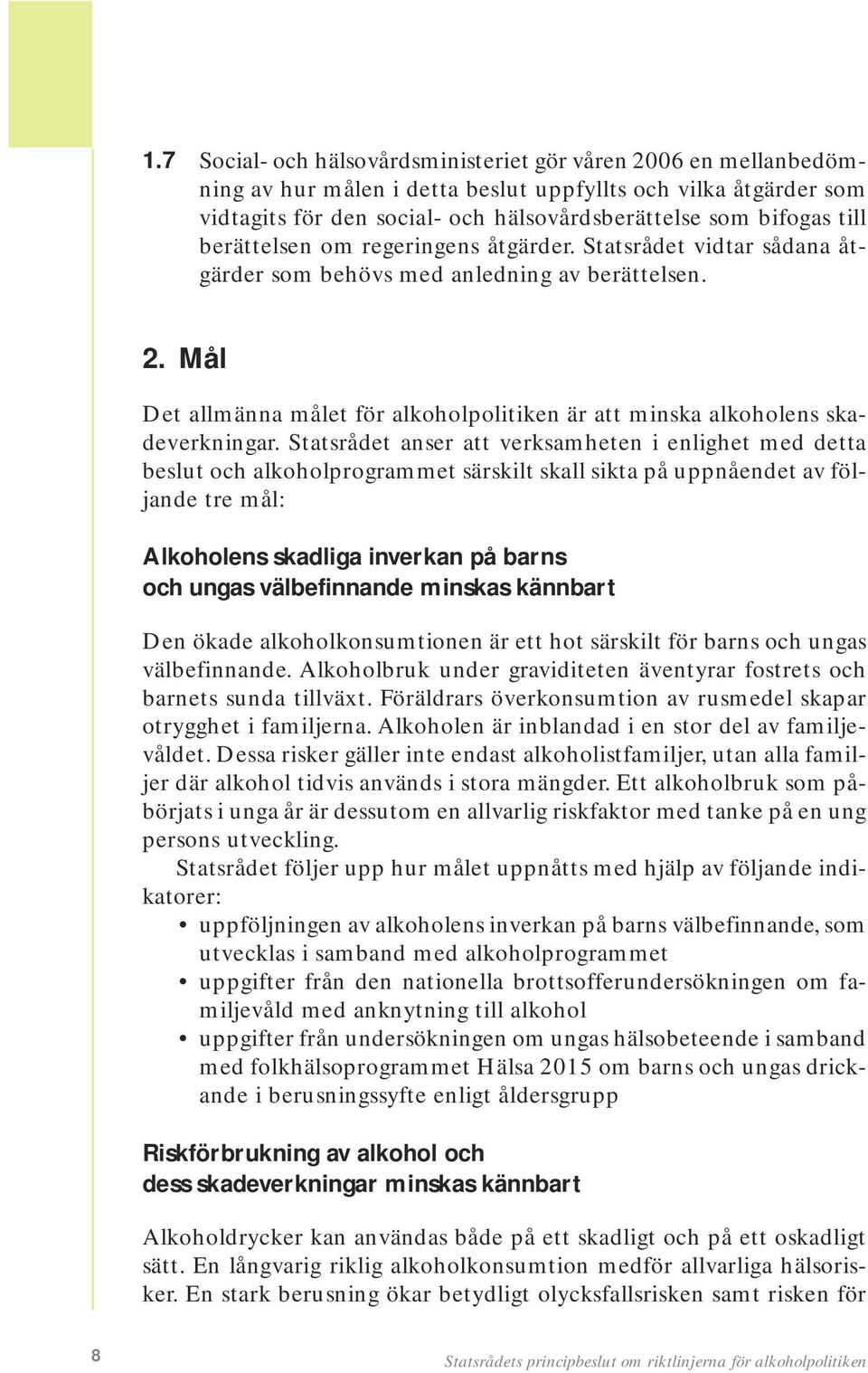 1.7 Social- och hälsovårdsministeriet gör våren 2006 en mellanbedömning av hur målen i detta beslut uppfyllts och vilka åtgärder som vidtagits för den social- och hälsovårdsberättelse som bifogas till berättelsen om regeringens åtgärder. Statsrådet vidtar sådana åtgärder som behövs med anledning av berättelsen.

2. Mål

Det allmänna målet för alkoholpolitiken är att minska alkoholens skadeverkningar. Statsrådet anser att verksamheten i enlighet med detta beslut och alkoholprogrammet särskilt skall sikta på uppnåendet av följande tre mål:

Alkoholens skadliga inverkan på barns och ungas välbefinnande minskas kännbart

Den ökade alkoholkonsumtionen är ett hot särskilt för barns och ungas välbefinnande. Alkoholbruk under graviditeten äventyrar fostrets och barnets sunda tillväxt. Föräldrars överkonsumtion av rusmedel skapar otrygghet i familjerna. Alkoholen är inblandad i en stor del av familjevåldet. Dessa risker gäller inte endast alkoholistfamiljer, utan alla familjer där alkohol tidvis används i stora mängder. Ett alkoholbruk som påbörjats i unga år är dessutom en allvarlig riskfaktor med tanke på en ung persons utveckling.

Statsrådet följer upp hur målet uppnåtts med hjälp av följande indikatorer:

• uppföljningen av alkoholens inverkan på barns välbefinnande, som utvecklas i samband med alkoholprogrammet
• uppgifter från den nationella brottsofferundersökningen om familjevåld med anknytning till alkohol
• uppgifter från undersökningen om ungas hälsobeteende i samband med folkhälsoprogrammet Hälsa 2015 om barns och ungas drickande i berusningssyfte enligt åldersgrupp

Riskförbrukning av alkohol och dess skadeverkningar minskas kännbart

Alkoholdrycker kan användas både på ett skadligt och på ett oskadligt sätt. En långvarig riklig alkoholkonsumtion medför allvarliga hälsorisker. En stark berusning ökar betydligt olycksfallsrisken samt risken för

8

Statsrådets principbeslut om riktlinjerna för alkoholpolitiken